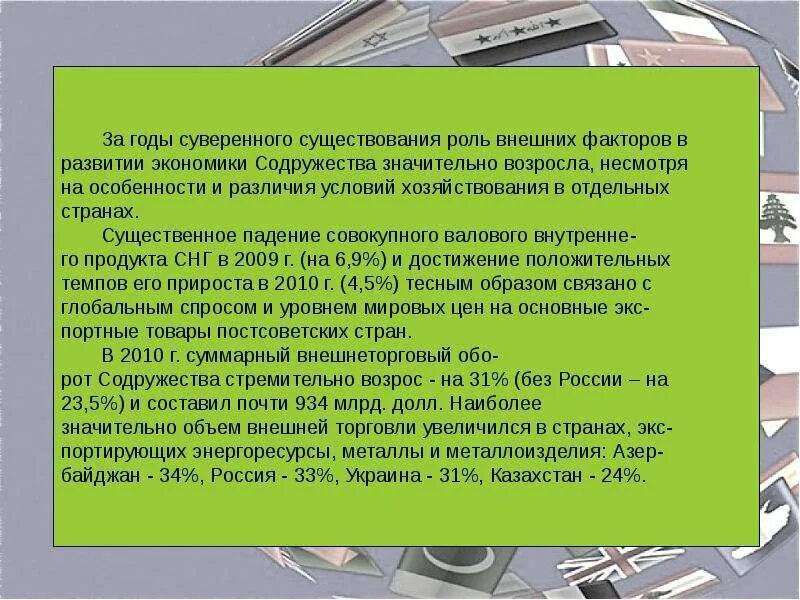 За годы суверенного существования роль внешних факторов в развитии экономики Содружества значительно возросла, несмотря на особенности и различия условий хозяйствования в отдельных странах.

Существенное падение совокупного валового внутреннего продукта СНГ в 2009 г. (на 6,9%) и достижение положительных темпов его прироста в 2010 г. (4,5%) тесным образом связано с глобальным спросом и уровнем мировых цен на основные экспортные товары постсоветских стран.

В 2010 г. суммарный внешнеторговый оборот Содружества стремительно возрос - на 31% (без России – на 23,5%) и составил почти 934 млрд. долл. Наиболее значительно объем внешней торговли увеличился в странах, экспортирующих энергоресурсы, металлы и металлоизделия: Азербайджан - 34%, Россия - 33%, Украина - 31%, Казахстан - 24%.